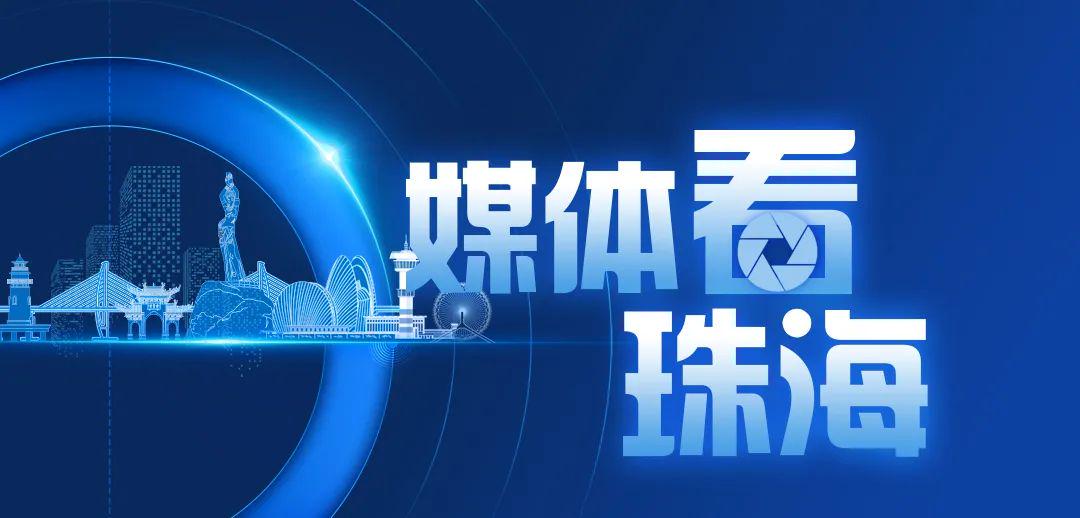 媒体看
珠海